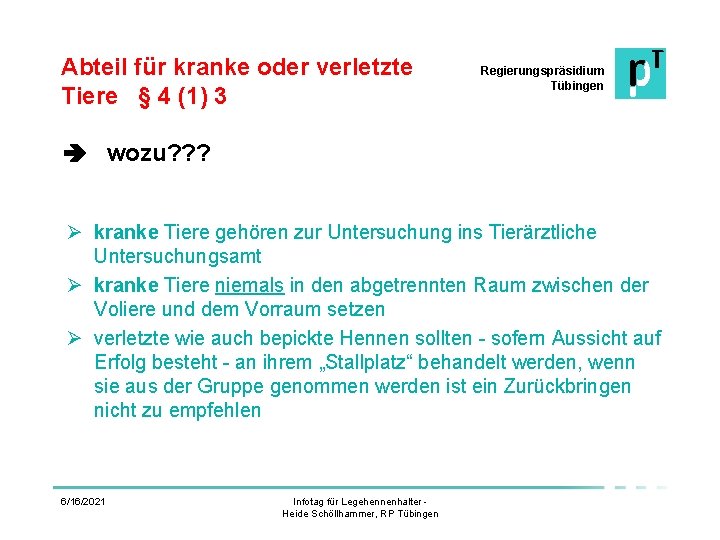 Abteil für kranke oder verletzte Tiere § 4 (1) 3

Regierungspräsidium Tübingen

pT

➔ wozu???

➢ kranke Tiere gehören zur Untersuchung ins Tierärztliche Untersuchungsamt

➢ kranke Tiere niemals in den abgetrennten Raum zwischen der Voliere und dem Vorraum setzen

➢ verletzte wie auch bepickte Hennen sollten - sofern Aussicht auf Erfolg besteht - an ihrem „Stallplatz“ behandelt werden, wenn sie aus der Gruppe genommen werden ist ein Zurückbringen nicht zu empfehlen

6/16/2021

Infotag für Legehennenhalter - Heide Schöllhammer, RP Tübingen